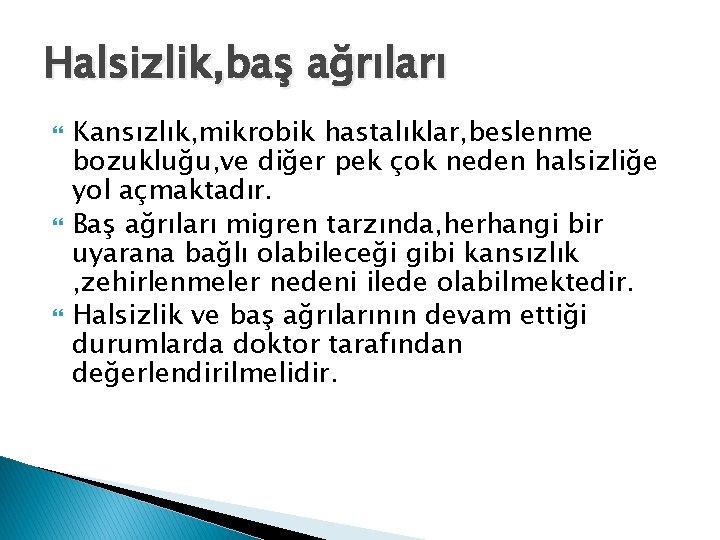 Halsizlik,baş ağrıları

Kansızlık,mikrobik hastalıklar,beslenme bozukluğu,ve diğer pek çok neden halsizliğe yol açmaktadır.

Baş ağrıları migren tarzında,herhangi bir uyarana bağlı olabileceği gibi kansızlık ,zehirlenmeler nedeni ilede olabilmektedir.

Halsizlik ve baş ağrılarının devam ettiği durumlarda doktor tarafından değerlendirilmelidir.